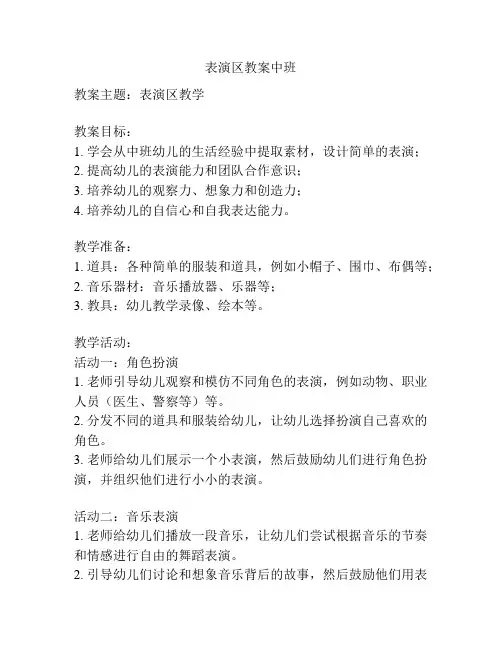 表演区教案中班

教案主题：表演区教学

教案目标：
1. 学会从中班幼儿的生活经验中提取素材，设计简单的表演；
2. 提高幼儿的表演能力和团队合作意识；
3. 培养幼儿的观察力、想象力和创造力；
4. 培养幼儿的自信心和自我表达能力。

教学准备：
1. 道具：各种简单的服装和道具，例如小帽子、围巾、布偶等；
2. 音乐器材：音乐播放器、乐器等；
3. 教具：幼儿教学录像、绘本等。

教学活动：
活动一：角色扮演
1. 老师引导幼儿观察和模仿不同角色的表演，例如动物、职业人员（医生、警察等）等。
2. 分发不同的道具和服装给幼儿，让幼儿选择扮演自己喜欢的角色。
3. 老师给幼儿们展示一个小表演，然后鼓励幼儿们进行角色扮演，并组织他们进行小小的表演。

活动二：音乐表演
1. 老师给幼儿们播放一段音乐，让幼儿们尝试根据音乐的节奏和情感进行自由的舞蹈表演。
2. 引导幼儿们讨论和想象音乐背后的故事，然后鼓励他们用表